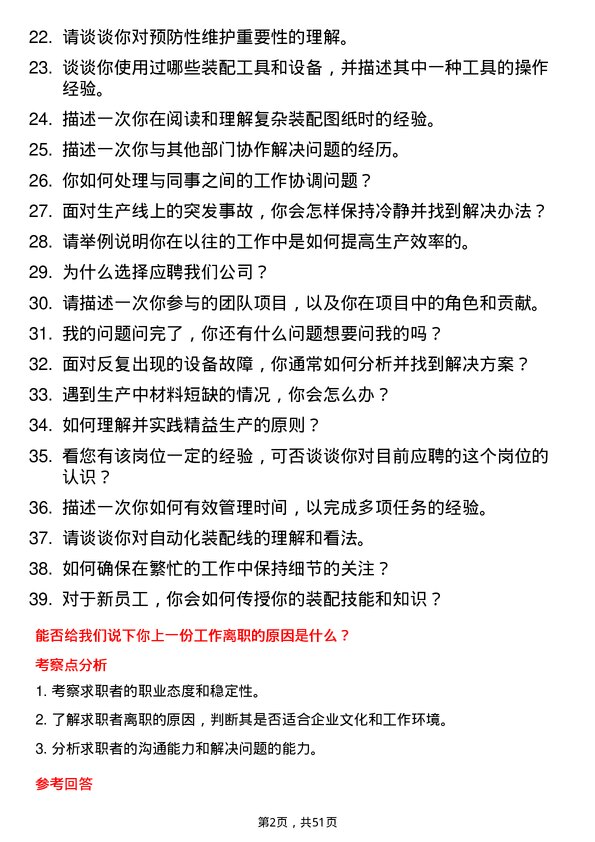 22. 请谈谈你对预防性维护重要性的理解。
23. 谈谈你使用过哪些装配工具和设备，并描述其中一种工具的操作经验。
24. 描述一次你在阅读和理解复杂装配图纸时的经验。
25. 描述一次你与其他部门协作解决问题的经历。
26. 你如何处理与同事之间的工作协调问题？
27. 面对生产线上的突发事故，你会怎样保持冷静并找到解决办法？
28. 请举例说明你在以往的工作中是如何提高生产效率的。
29. 为什么选择应聘我们公司？
30. 请描述一次你参与的团队项目，以及你在项目中的角色和贡献。
31. 我的问题问完了，你还有什么问题想要问我的吗？
32. 面对反复出现的设备故障，你通常如何分析并找到解决方案？
33. 遇到生产中材料短缺的情况，你会怎么办？
34. 如何理解并实践精益生产的原则？
35. 看您有该岗位一定的经验，可否谈谈你对目前应聘的这个岗位的认识？
36. 描述一次你如何有效管理时间，以完成多项任务的经验。
37. 请谈谈你对自动化装配线的理解和看法。
38. 如何确保在繁忙的工作中保持细节的关注？
39. 对于新员工，你会如何传授你的装配技能和知识？

能否给我们说下你上一份工作离职的原因是什么？

考察点分析

1. 考察求职者的职业态度和稳定性。
2. 了解求职者离职的原因，判断其是否适合企业文化和工作环境。
3. 分析求职者的沟通能力和解决问题的能力。

参考回答

第2页，共51页